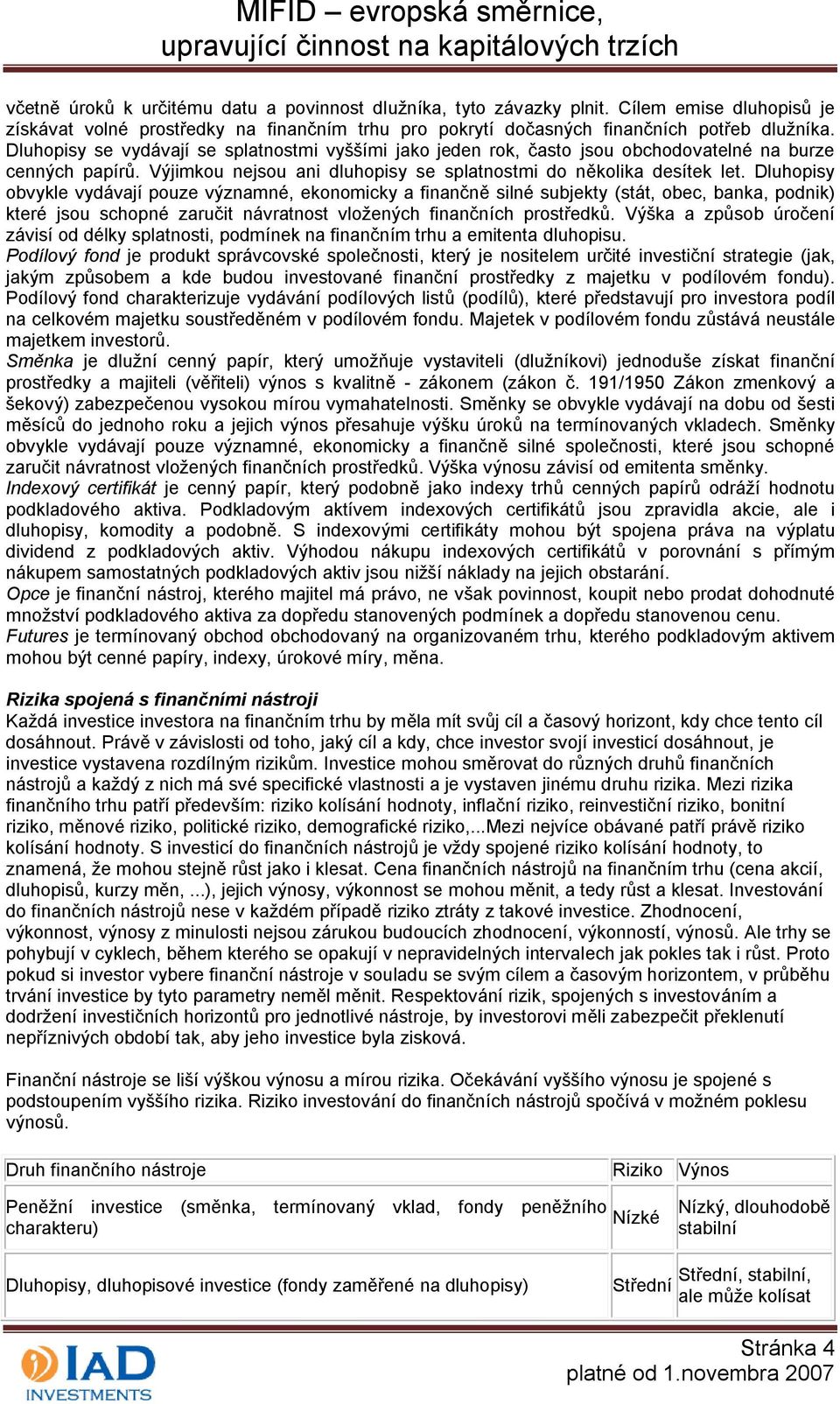 MIFID – evropská směrnice, upravující činnost na kapitálových trzích

včetně úroků k určitému datu a povinnost dlužníka, tyto závazky plnit. Cílem emise dluhopisů je získávat volné prostředky na finančním trhu pro pokrytí dočasných finančních potřeb dlužníka. Dluhopisy se vydávají se splatnostmi vyššími jako jeden rok, často jsou obchodovatelné na burze cenných papírů. Výjimkou nejsou ani dluhopisy se splatnostmi do několika desítek let. Dluhopisy obvykle vydávají pouze významné, ekonomicky a finančně silné subjekty (stát, obec, banka, podnik) které jsou schopné zaručit návratnost vložených finančních prostředků. Výška a způsob úročení závisí od délky splatnosti, podmínek na finančním trhu a emitenta dluhopisu.
Podílový fond je produkt správcovské společnosti, který je nositelem určité investiční strategie (jak, jakým způsobem a kde budou investované finanční prostředky z majetku v podílovém fondu). Podílový fond charakterizuje vydávání podílových listů (podílů), které představují pro investora podíl na celkovém majetku soustředěném v podílovém fondu. Majetek v podílovém fondu zůstává neustále majetkem investorů.
Směnka je dlužní cenný papír, který umožňuje vystaviteli (dlužníkovi) jednoduše získat finanční prostředky a majiteli (věřiteli) výnos s kvalitně - zákonem (zákon č. 191/1950 Zákon zmenkový a šekový) zabezpečenou vysokou mírou vymahatelnosti. Směnky se obvykle vydávají na dobu od šesti měsíců do jednoho roku a jejich výnos přesahuje výšku úroků na termínovaných vkladech. Směnky obvykle vydávají pouze významné, ekonomicky a finančně silné společnosti, které jsou schopné zaručit návratnost vložených finančních prostředků. Výška výnosu závisí od emitenta směnky.
Indexový certifikát je cenný papír, který podobně jako indexy trhů cenných papírů odráží hodnotu podkladového aktiva. Podkladovým aktívem indexových certifikátů jsou zpravidla akcie, ale i dluhopisy, komodity a podobně. S indexovými certifikáty mohou být spojena práva na výplatu dividend z podkladových aktiv. Výhodou nákupu indexových certifikátů v porovnání s přímým nákupem samostatných podkladových aktiv jsou nižší náklady na jejich obstarání.
Opce je finanční nástroj, kterého majitel má právo, ne však povinnost, koupit nebo prodat dohodnuté množství podkladového aktiva za dopředu stanovených podmínek a dopředu stanovenou cenu.
Futures je termínovaný obchod obchodovaný na organizovaném trhu, kterého podkladovým aktivem mohou být cenné papíry, indexy, úrokové míry, měna.

Rizika spojená s finančními nástroji
Každá investice investora na finančním trhu by měla mít svůj cíl a časový horizont, kdy chce tento cíl dosáhnout. Právě v závislosti od toho, jaký cíl a kdy, chce investor svojí investicí dosáhnout, je investice vystavena rozdílným rizikům. Investice mohou směrovat do různých druhů finančních nástrojů a každý z nich má své specifické vlastnosti a je vystaven jinému druhu rizika. Mezi rizika finančního trhu patří především: riziko kolísání hodnoty, inflační riziko, reinvestiční riziko, bonitní riziko, měnové riziko, politické riziko, demografické riziko,...Mezi nejvíce obávané patří právě riziko kolísání hodnoty. S investicí do finančních nástrojů je vždy spojené riziko kolísání hodnoty, to znamená, že mohou stejně růst jako i klesat. Cena finančních nástrojů na finančním trhu (cena akcií, dluhopisů, kurzy měn, ...), jejich výnosy, výkonnost se mohou měnit, a tedy růst a klesat. Investování do finančních nástrojů nese v každém případě riziko ztráty z takové investice. Zhodnocení, výkonnost, výnosy z minulosti nejsou zárukou budoucích zhodnocení, výkonností, výnosů. Ale trhy se pohybují v cyklech, během kterého se opakují v nepravidelných intervalech jak pokles tak i růst. Proto pokud si investor vybere finanční nástroje v souladu se svým cílem a časovým horizontem, v průběhu trvání investice by tyto parametry neměl měnit. Respektování rizik, spojených s investováním a dodržení investičních horizontů pro jednotlivé nástroje, by investorovi měli zabezpečit překlenutí nepříznivých období tak, aby jeho investice byla zisková.

Finanční nástroje se liší výškou výnosu a mírou rizika. Očekávání vyššího výnosu je spojené s podstoupením vyššího rizika. Riziko investování do finančních nástrojů spočívá v možném poklesu výnosů.

| Druh finančního nástroje | Riziko | Výnos |
|---|---|---|
| Peněžní investice (směnka, termínovaný vklad, fondy peněžního charakteru) | Nízké | Nízký, dlouhodobě stabilní |
| Dluhopisy, dluhopisové investice (fondy zaměřené na dluhopisy) | Střední | Střední, stabilní, ale může kolísat |

IAD INVESTMENTS
Stránka 4
platné od 1.novembra 2007